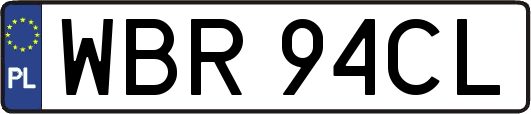 PL

WBR 94CL